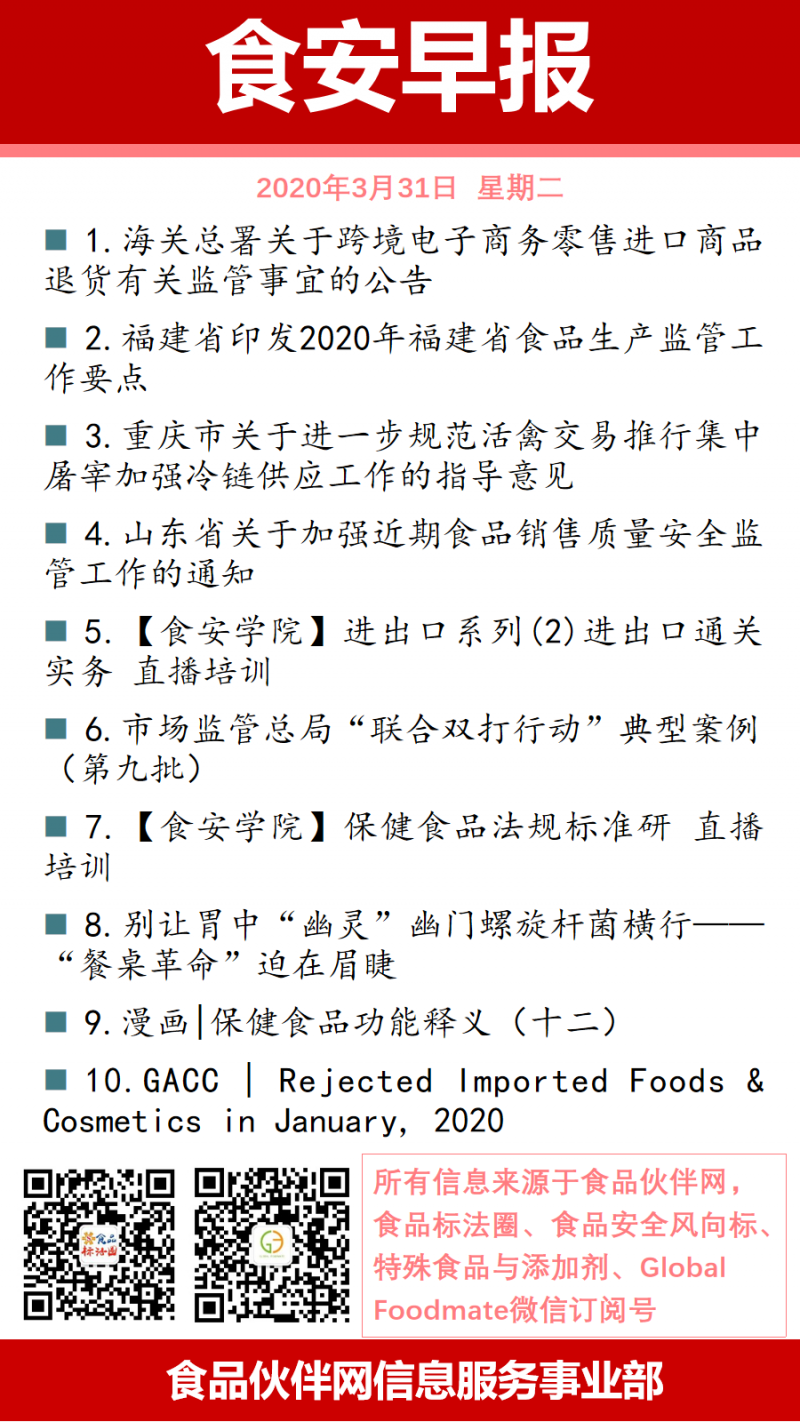 食安早报

2020年3月31日 星期二

■ 1.海关总署关于跨境电子商务零售进口商品退货有关监管事宜的公告

■ 2.福建省印发2020年福建省食品生产监管工作要点

■ 3.重庆市关于进一步规范活禽交易推行集中屠宰加强冷链供应工作的指导意见

■ 4.山东省关于加强近期食品销售质量安全监管工作的通知

■ 5.【食安学院】进出口系列(2)进出口通关实务 直播培训

■ 6.市场监管总局“联合双打行动”典型案例（第九批）

■ 7.【食安学院】保健食品法规标准研 直播培训

■ 8.别让胃中“幽灵”幽门螺旋杆菌横行——“餐桌革命”迫在眉睫

■ 9.漫画|保健食品功能释义（十二）

■ 10.GACC | Rejected Imported Foods & Cosmetics in January, 2020

食品标法圈

所有信息来源于食品伙伴网，食品标法圈、食品安全风向标、特殊食品与添加剂、Global Foodmate微信订阅号

食品伙伴网信息服务事业部